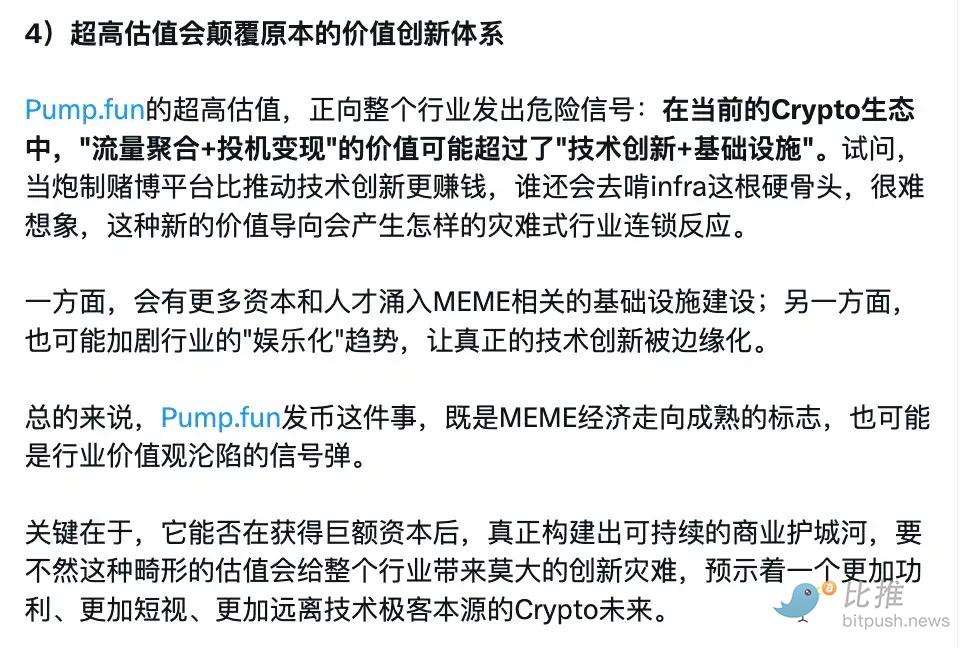 4）超高估值会颠覆原本的价值创新体系

Pump.fun的超高估值，正向整个行业发出危险信号：在当前的Crypto生态中，"流量聚合+投机变现"的价值可能超过了"技术创新+基础设施"。试问，当炮制赌博平台比推动技术创新更赚钱，谁还会去啃infra这根硬骨头，很难想象，这种新的价值导向会产生怎样的灾难式行业连锁反应。

一方面，会有更多资本和人才涌入MEME相关的基础设施建设；另一方面，也可能加剧行业的"娱乐化"趋势，让真正的技术创新被边缘化。

总的来说，Pump.fun发币这件事，既是MEME经济走向成熟的标志，也可能是行业价值观沦陷的信号弹。

关键在于，它能否在获得巨额资本后，真正构建出可持续的商业护城河，要不然这种畸形的估值会给整个行业带来莫大的创新灾难，预示着一个更加功利、更加短视、更加远离技术极客本源的Crypto未来。

比推
bitpush.news